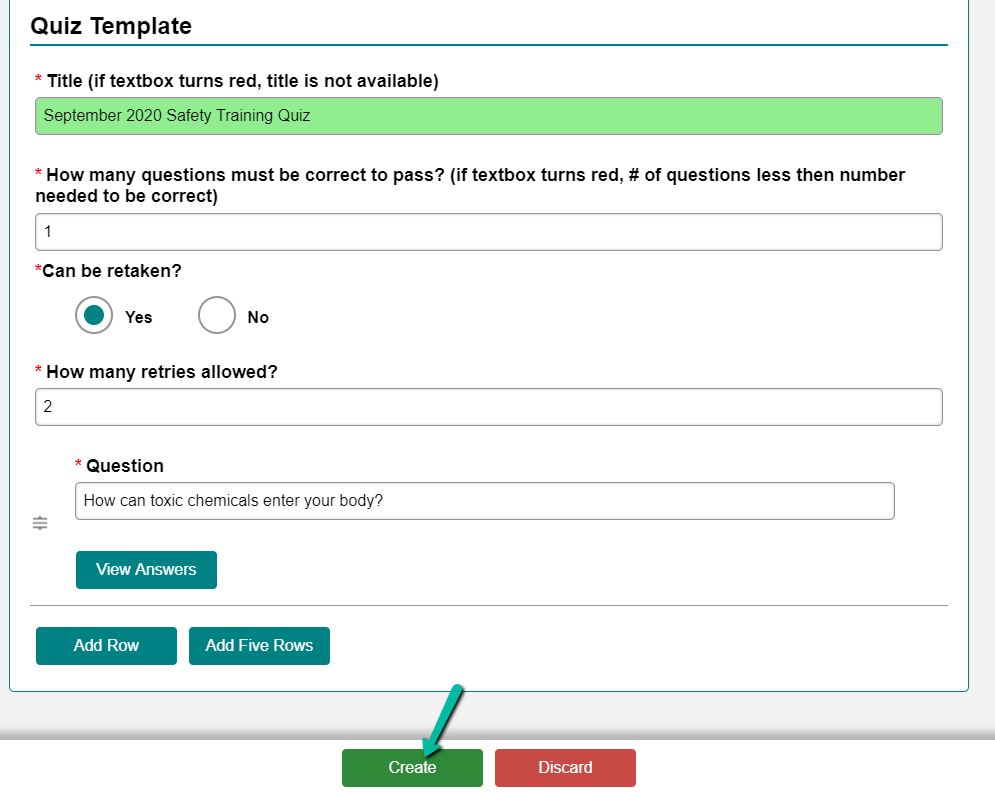 Quiz Template

* Title (if textbox turns red, title is not available)

September 2020 Safety Training Quiz

* How many questions must be correct to pass? (if textbox turns red, # of questions less then number needed to be correct)

1

*Can be retaken?

Yes

No

* How many retries allowed?

2

* Question

How can toxic chemicals enter your body?

View Answers

Add Row

Add Five Rows

Create

Discard